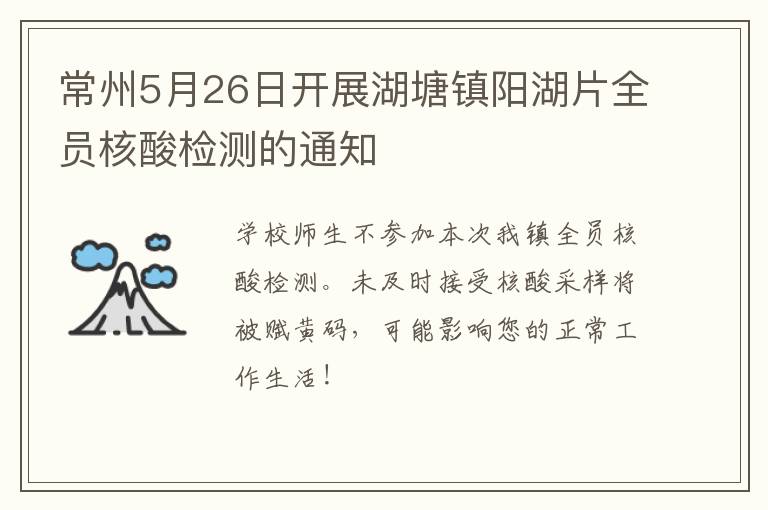 常州5月26日开展湖塘镇阳湖片全员核酸检测的通知

学校师生不参加本次我镇全员核酸检测。未及时接受核酸采样将被赋黄码，可能影响您的正常工作生活！